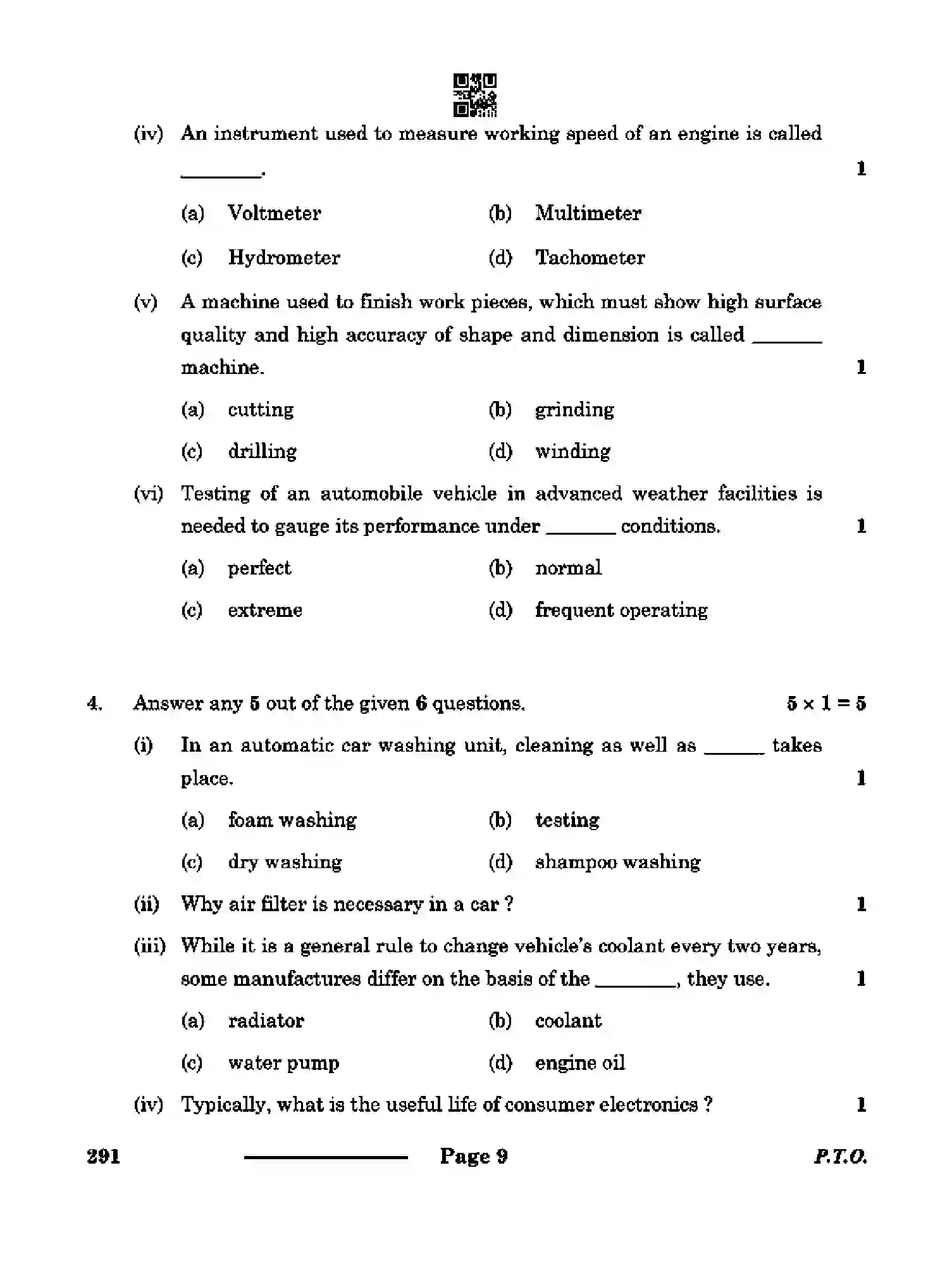 (iv) An instrument used to measure working speed of an engine is called ____. 1

(a) Voltmeter (b) Multimeter

(c) Hydrometer (d) Tachometer

(v) A machine used to finish work pieces, which must show high surface quality and high accuracy of shape and dimension is called ____ machine. 1

(a) cutting (b) grinding

(c) drilling (d) winding

(vi) Testing of an automobile vehicle in advanced weather facilities is needed to gauge its performance under ____ conditions. 1

(a) perfect (b) normal

(c) extreme (d) frequent operating

4. Answer any 5 out of the given 6 questions. $5 \times 1 = 5$

(i) In an automatic car washing unit, cleaning as well as ____ takes place. 1

(a) foam washing (b) testing

(c) dry washing (d) shampoo washing

(ii) Why air filter is necessary in a car ? 1

(iii) While it is a general rule to change vehicle's coolant every two years, some manufactures differ on the basis of the ____, they use. 1

(a) radiator (b) coolant

(c) water pump (d) engine oil

(iv) Typically, what is the useful life of consumer electronics ? 1

291 Page 9 P.T.O.